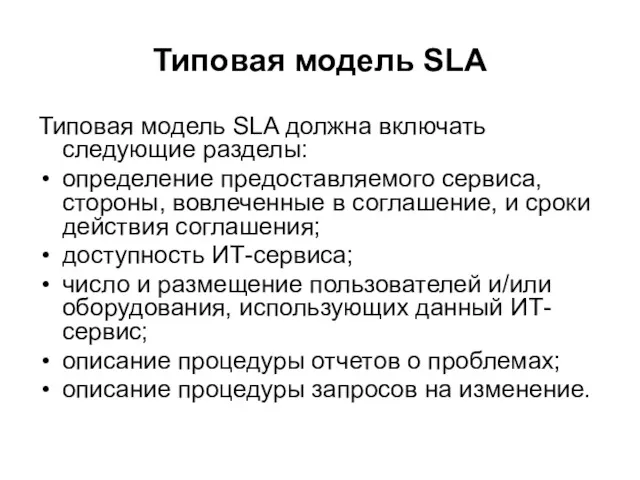 Типовая модель SLA

Типовая модель SLA должна включать следующие разделы:

• определение предоставляемого сервиса, стороны, вовлеченные в соглашение, и сроки действия соглашения;
• доступность ИТ-сервиса;
• число и размещение пользователей и/или оборудования, использующих данный ИТ-сервис;
• описание процедуры отчетов о проблемах;
• описание процедуры запросов на изменение.